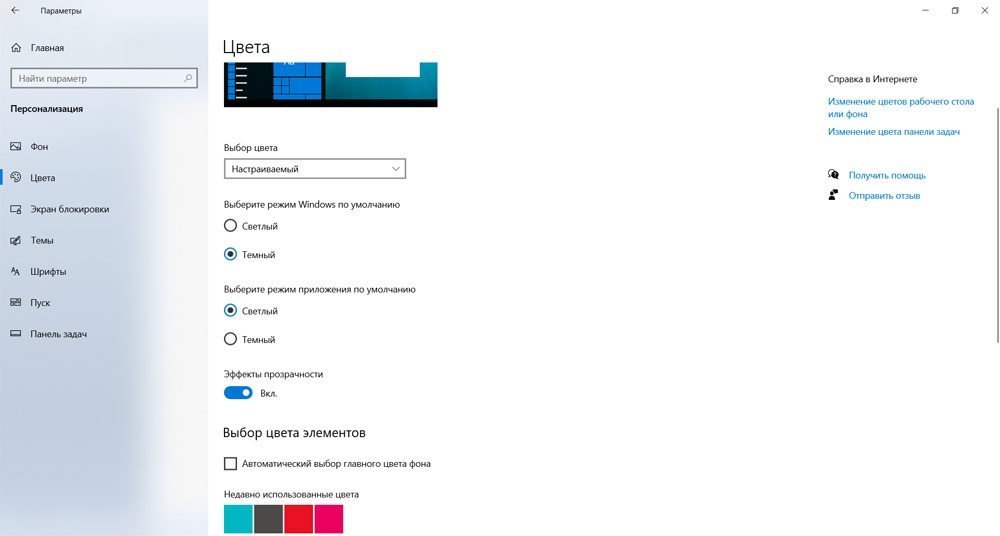 Параметры

Главная

Найти параметр

Персонализация

Фон

Цвета

Экран блокировки

Темы

Шрифты

Пуск

Панель задач

Цвета

Выбор цвета

Настраиваемый

Выберите режим Windows по умолчанию

Светлый

Темный

Выберите режим приложения по умолчанию

Светлый

Темный

Эффекты прозрачности

Вкл.

Выбор цвета элементов

Автоматический выбор главного цвета фона

Недавно использованные цвета

Справка в Интернете

Изменение цветов рабочего стола или фона

Изменение цвета панели задач

Получить помощь

Отправить отзыв